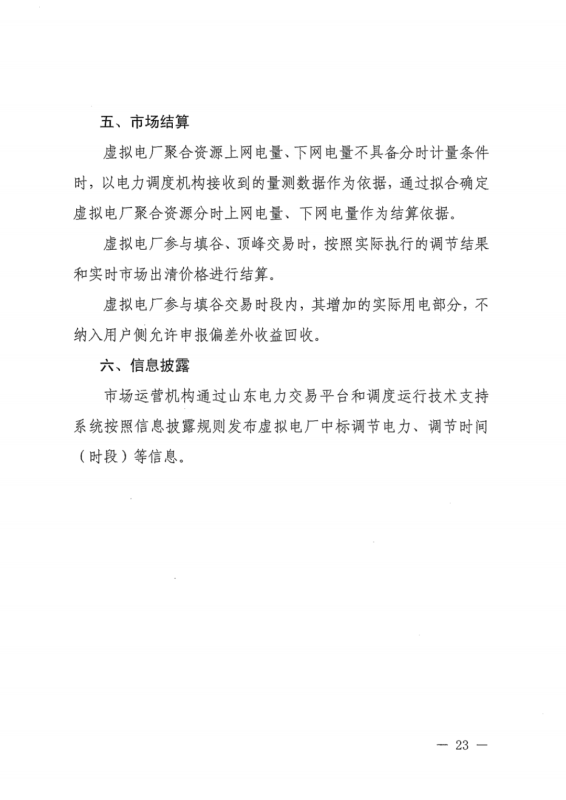 五、市场结算

虚拟电厂聚合资源上网电量、下网电量不具备分时计量条件时，以电力调度机构接收到的量测数据作为依据，通过拟合确定虚拟电厂聚合资源分时上网电量、下网电量作为结算依据。

虚拟电厂参与填谷、顶峰交易时，按照实际执行的调节结果和实时市场出清价格进行结算。

虚拟电厂参与填谷交易时段内，其增加的实际用电部分，不纳入用户侧允许申报偏差外收益回收。

六、信息披露

市场运营机构通过山东电力交易平台和调度运行技术支持系统按照信息披露规则发布虚拟电厂中标调节电力、调节时间（时段）等信息。

— 23 —